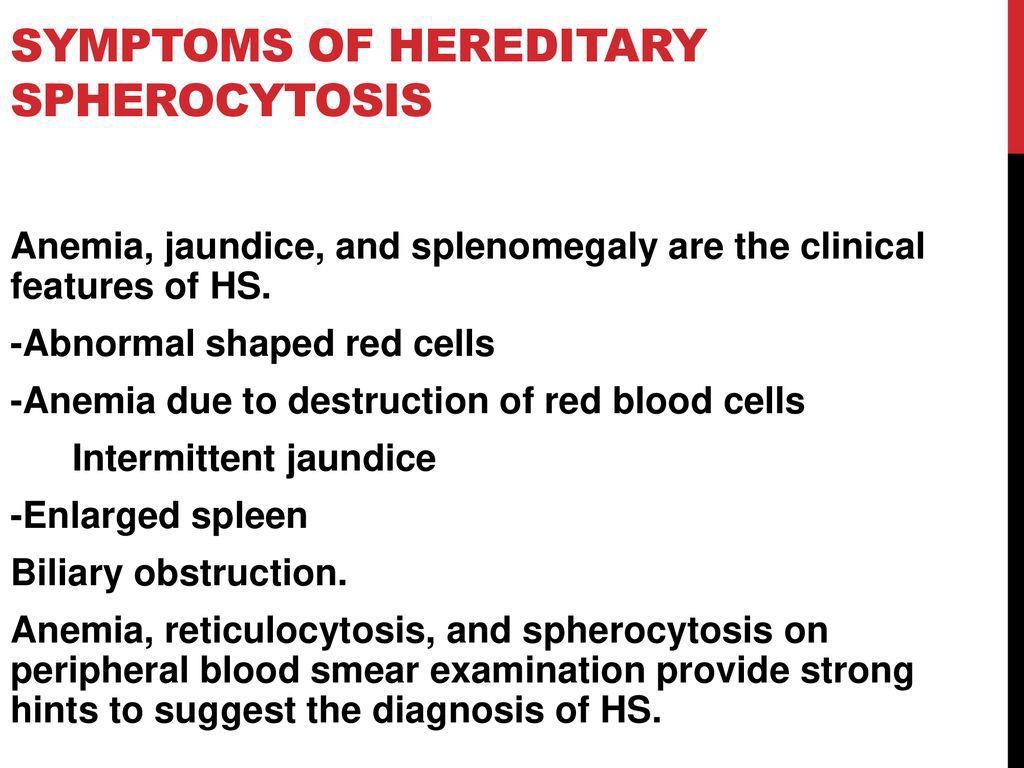 SYMPTOMS OF HEREDITARY SPHEROCYTOSIS

Anemia, jaundice, and splenomegaly are the clinical features of HS.

-Abnormal shaped red cells

-Anemia due to destruction of red blood cells

Intermittent jaundice

-Enlarged spleen

Biliary obstruction.

Anemia, reticulocytosis, and spherocytosis on peripheral blood smear examination provide strong hints to suggest the diagnosis of HS.